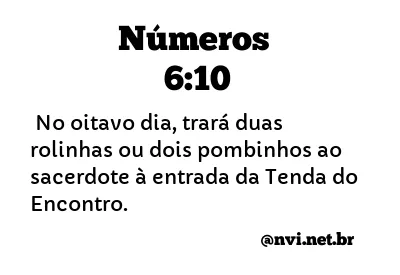 Números
6:10

No oitavo dia, trará duas rolinhas ou dois pombinhos ao sacerdote à entrada da Tenda do Encontro.

@nvi.net.br